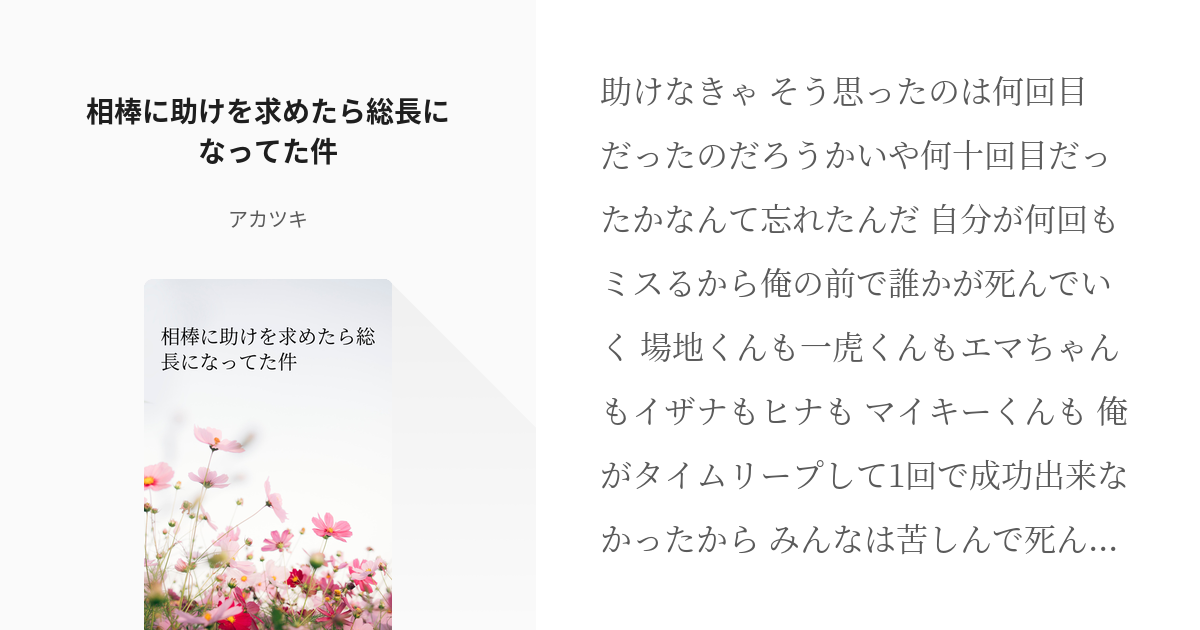 相棒に助けを求めたら総長になってた件

アカツキ

相棒に助けを求めたら総長になってた件

助けなきゃ そう思ったのは何回目だったのだろうかいや何十回目だったかなんて忘れたんだ 自分が何回もミスるから俺の前で誰かが死んでいく 場地くんも一虎くんもエマちゃんもイザナもヒナも マイキーくんも 俺がタイムリープして1回で成功出来なかったから みんなは苦しんで死ん…